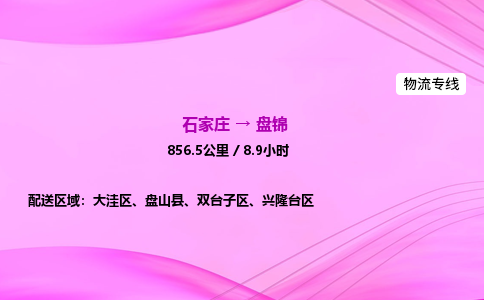 物流专线

石家庄 → 盘锦

856.5公里 / 8.9小时

配送区域：大洼区、盘山县、双台子区、兴隆台区